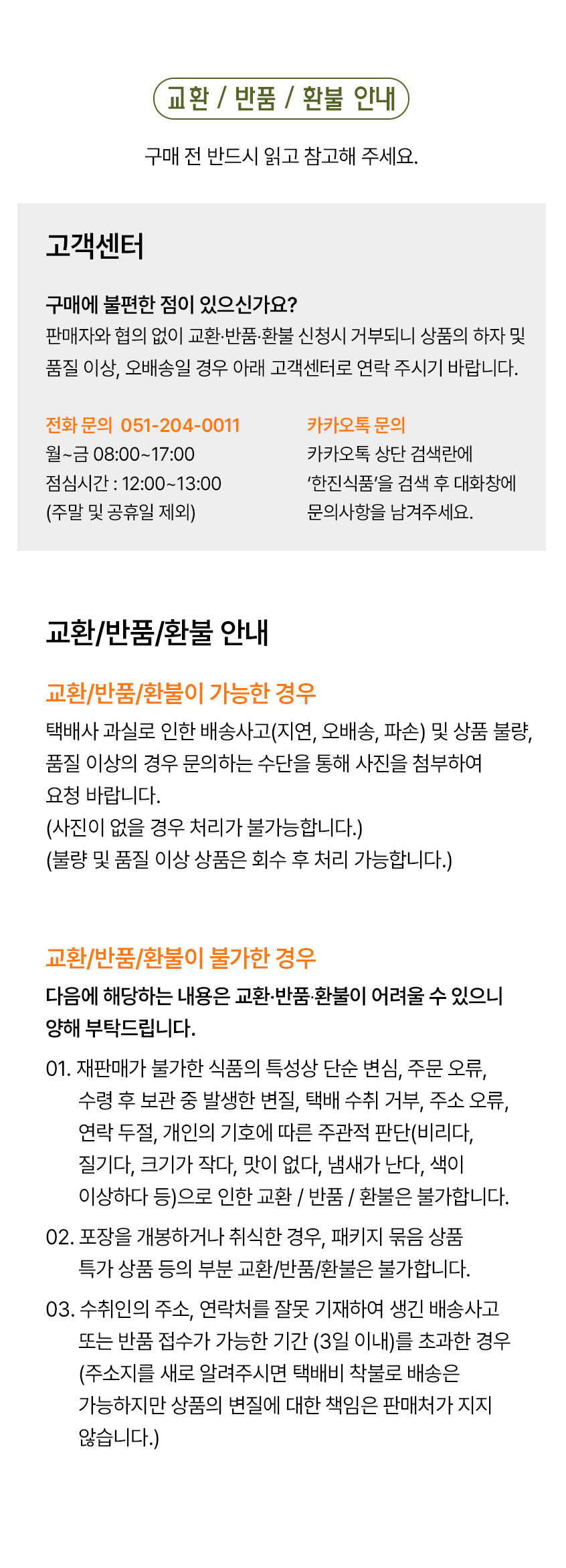 교환 / 반품 / 환불 안내

구매 전 반드시 읽고 참고해 주세요.

고객센터

구매에 불편한 점이 있으신가요?
판매자와 협의 없이 교환·반품·환불 신청시 거부되니 상품의 하자 및 품질 이상, 오배송일 경우 아래 고객센터로 연락 주시기 바랍니다.

전화 문의 051-204-0011
월~금 08:00~17:00
점심시간 : 12:00~13:00
(주말 및 공휴일 제외)

카카오톡 문의
카카오톡 상단 검색란에
'한진식품'을 검색 후 대화창에
문의사항을 남겨주세요.

교환/반품/환불 안내

교환/반품/환불이 가능한 경우
택배사 과실로 인한 배송사고(지연, 오배송, 파손) 및 상품 불량, 품질 이상의 경우 문의하는 수단을 통해 사진을 첨부하여 요청 바랍니다.
(사진이 없을 경우 처리가 불가능합니다.)
(불량 및 품질 이상 상품은 회수 후 처리 가능합니다.)

교환/반품/환불이 불가한 경우
다음에 해당하는 내용은 교환·반품·환불이 어려울 수 있으니 양해 부탁드립니다.

01. 재판매가 불가한 식품의 특성상 단순 변심, 주문 오류, 수령 후 보관 중 발생한 변질, 택배 수취 거부, 주소 오류, 연락 두절, 개인의 기호에 따른 주관적 판단(비리다, 질기다, 크기가 작다, 맛이 없다, 냄새가 난다, 색이 이상하다 등)으로 인한 교환 / 반품 / 환불은 불가합니다.

02. 포장을 개봉하거나 취식한 경우, 패키지 묶음 상품 특가 상품 등의 부분 교환/반품/환불은 불가합니다.

03. 수취인의 주소, 연락처를 잘못 기재하여 생긴 배송사고 또는 반품 접수가 가능한 기간 (3일 이내)를 초과한 경우 (주소지를 새로 알려주시면 택배비 착불로 배송은 가능하지만 상품의 변질에 대한 책임은 판매처가 지지 않습니다.)